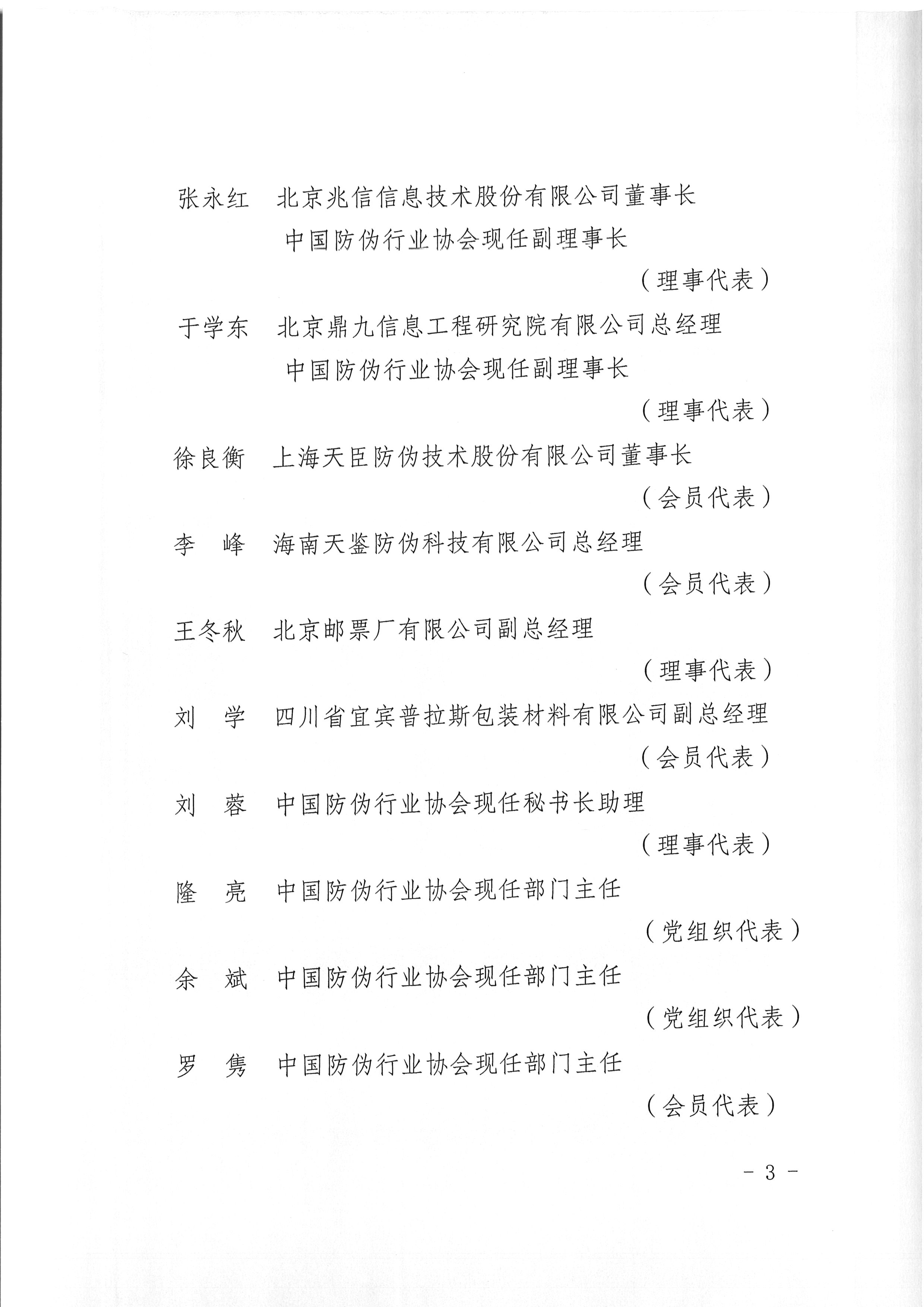 张永红　北京兆信信息技术股份有限公司董事长
中国防伪行业协会现任副理事长
（理事代表）

于学东　北京鼎九信息工程研究院有限公司总经理
中国防伪行业协会现任副理事长
（理事代表）

徐良衡　上海天臣防伪技术股份有限公司董事长
（会员代表）

李　峰　海南天鉴防伪科技有限公司总经理
（会员代表）

王冬秋　北京邮票厂有限公司副总经理
（理事代表）

刘　学　四川省宜宾普拉斯包装材料有限公司副总经理
（会员代表）

刘　蓉　中国防伪行业协会现任秘书长助理
（理事代表）

隆　亮　中国防伪行业协会现任部门主任
（党组织代表）

余　斌　中国防伪行业协会现任部门主任
（党组织代表）

罗　隽　中国防伪行业协会现任部门主任
（会员代表）

－ 3 －